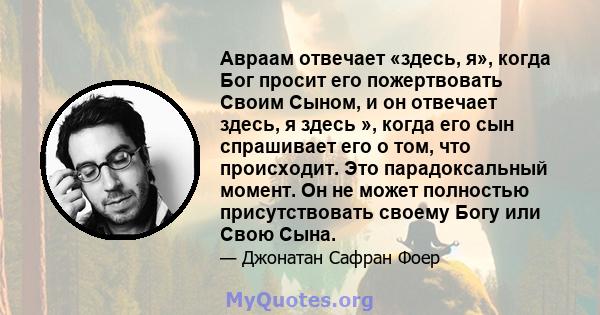 Авраам отвечает «здесь, я», когда Бог просит его пожертвовать Своим Сыном, и он отвечает здесь, я здесь », когда его сын спрашивает его о том, что происходит. Это парадоксальный момент. Он не может полностью присутствовать своему Богу или Свою Сына.

— Джонатан Сафран Фоер

MyQuotes.org